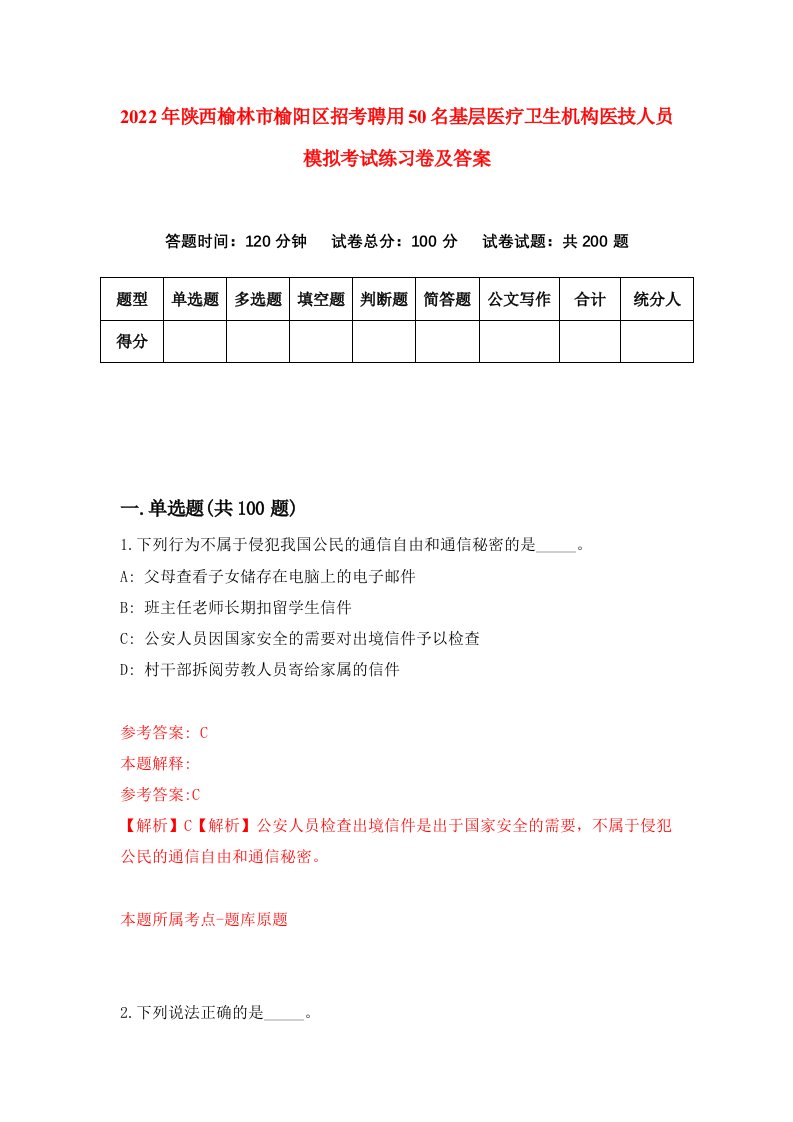 2022年陕西榆林市榆阳区招考聘用50名基层医疗卫生机构医技人员模拟考试练习卷及答案

答题时间：120分钟　试卷总分：100分　试卷试题：共200题

| 题型 | 单选题 | 多选题 | 填空题 | 判断题 | 简答题 | 公文写作 | 合计 | 统分人 |
|---|---|---|---|---|---|---|---|---|
| 得分 | | | | | | | | |

一.单选题(共100题)

1.下列行为不属于侵犯我国公民的通信自由和通信秘密的是_____。

A: 父母查看子女储存在电脑上的电子邮件

B: 班主任老师长期扣留学生信件

C: 公安人员因国家安全的需要对出境信件予以检查

D: 村干部拆阅劳教人员寄给家属的信件

参考答案: C

本题解释:

参考答案:C

【解析】C【解析】公安人员检查出境信件是出于国家安全的需要，不属于侵犯公民的通信自由和通信秘密。

本题所属考点-题库原题

2.下列说法正确的是_____。